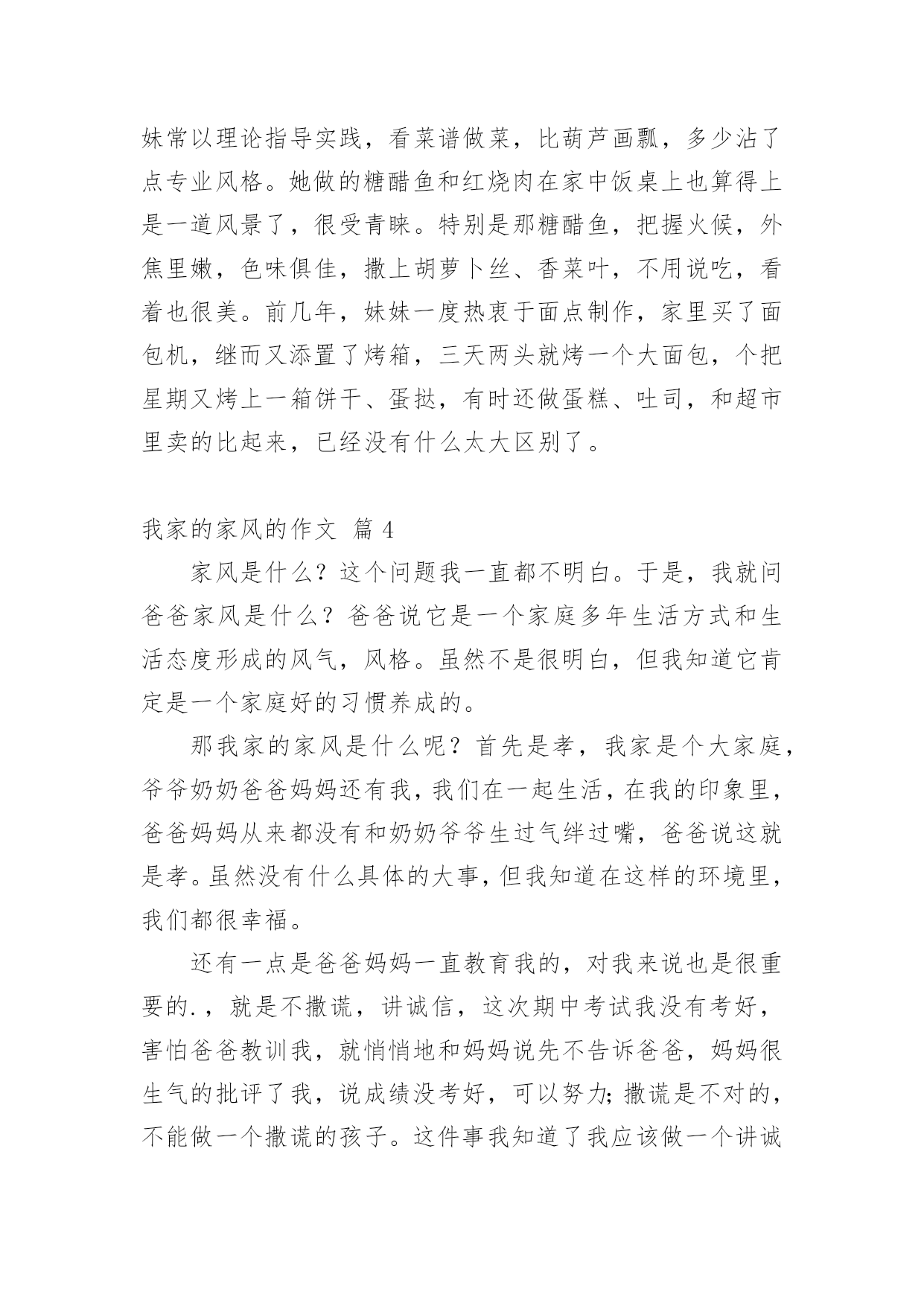 妹常以理论指导实践，看菜谱做菜，比葫芦画瓢，多少沾了点专业风格。她做的糖醋鱼和红烧肉在家中饭桌上也算得上是一道风景了，很受青睐。特别是那糖醋鱼，把握火候，外焦里嫩，色味俱佳，撒上胡萝卜丝、香菜叶，不用说吃，看着也很美。前几年，妹妹一度热衷于面点制作，家里买了面包机，继而又添置了烤箱，三天两头就烤一个大面包，个把星期又烤上一箱饼干、蛋挞，有时还做蛋糕、吐司，和超市里卖的比起来，已经没有什么太大区别了。

我家的家风的作文 篇 4

家风是什么？这个问题我一直都不明白。于是，我就问爸爸家风是什么？爸爸说它是一个家庭多年生活方式和生活态度形成的风气，风格。虽然不是很明白，但我知道它肯定是一个家庭好的习惯养成的。

那我家的家风是什么呢？首先是孝，我家是个大家庭，爷爷奶奶爸爸妈妈还有我，我们在一起生活，在我的印象里，爸爸妈妈从来都没有和奶奶爷爷生过气绊过嘴，爸爸说这就是孝。虽然没有什么具体的大事，但我知道在这样的环境里，我们都很幸福。

还有一点是爸爸妈妈一直教育我的，对我来说也是很重要的.，就是不撒谎，讲诚信，这次期中考试我没有考好，害怕爸爸教训我，就悄悄地和妈妈说先不告诉爸爸，妈妈很生气的批评了我，说成绩没考好，可以努力;撒谎是不对的，不能做一个撒谎的孩子。这件事我知道了我应该做一个讲诚